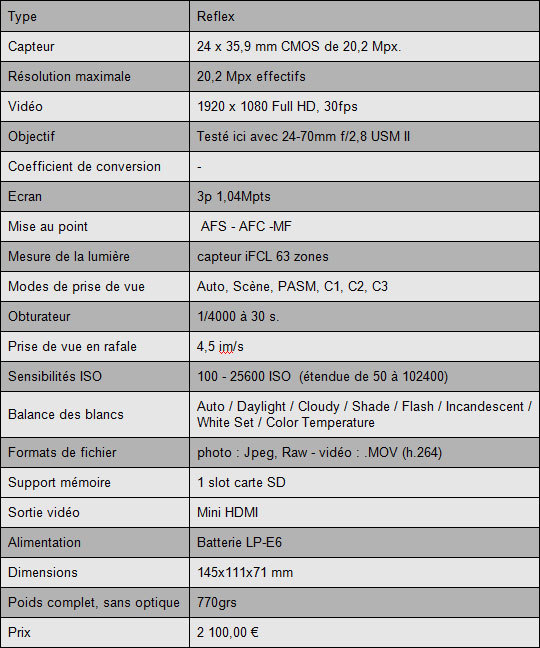 | Type | Reflex |
|---|---|
| Capteur | 24 x 35,9 mm CMOS de 20,2 Mpx. |
| Résolution maximale | 20,2 Mpx effectifs |
| Vidéo | 1920 x 1080 Full HD, 30fps |
| Objectif | Testé ici avec 24-70mm f/2,8 USM II |
| Coefficient de conversion | - |
| Ecran | 3p 1,04Mpts |
| Mise au point | AFS - AFC -MF |
| Mesure de la lumière | capteur iFCL 63 zones |
| Modes de prise de vue | Auto, Scène, PASM, C1, C2, C3 |
| Obturateur | 1/4000 à 30 s. |
| Prise de vue en rafale | 4,5 im/s |
| Sensibilités ISO | 100 - 25600 ISO (étendue de 50 à 102400) |
| Balance des blancs | Auto / Daylight / Cloudy / Shade / Flash / Incandescent / White Set / Color Temperature |
| Formats de fichier | photo : Jpeg, Raw - vidéo : .MOV (h.264) |
| Support mémoire | 1 slot carte SD |
| Sortie vidéo | Mini HDMI |
| Alimentation | Batterie LP-E6 |
| Dimensions | 145x111x71 mm |
| Poids complet, sans optique | 770grs |
| Prix | 2 100,00 € |